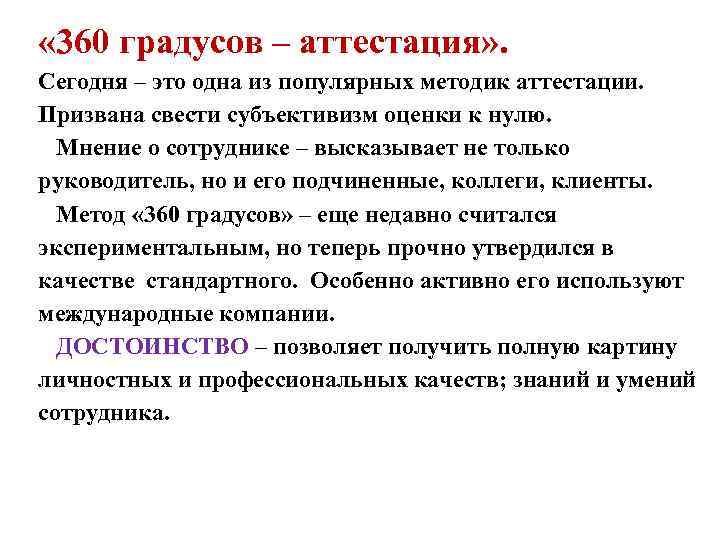 «360 градусов – аттестация».

Сегодня – это одна из популярных методик аттестации. Призвана свести субъективизм оценки к нулю.

Мнение о сотруднике – высказывает не только руководитель, но и его подчиненные, коллеги, клиенты.

Метод «360 градусов» – еще недавно считался экспериментальным, но теперь прочно утвердился в качестве стандартного. Особенно активно его используют международные компании.

ДОСТОИНСТВО – позволяет получить полную картину личностных и профессиональных качеств; знаний и умений сотрудника.